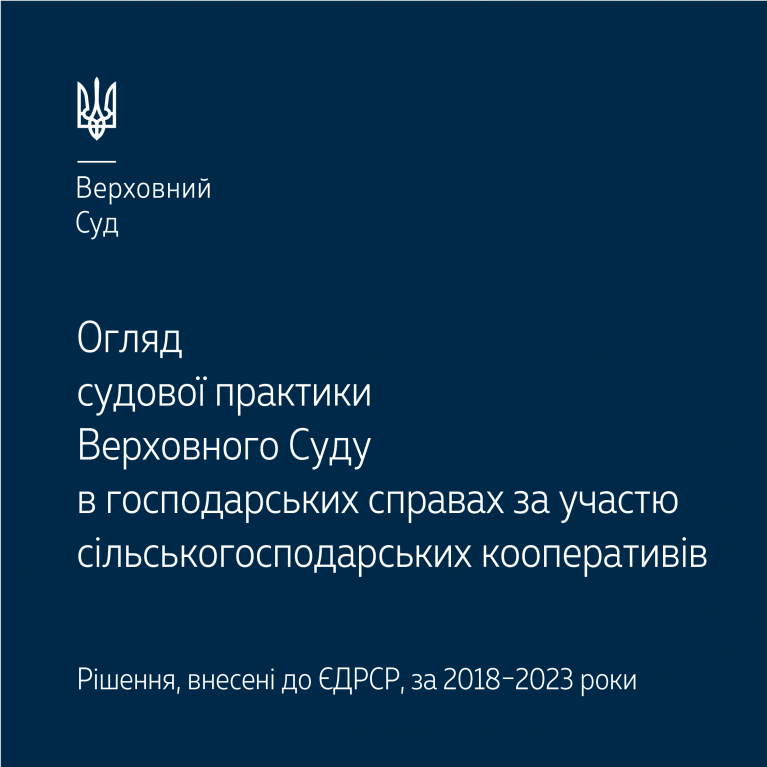 Верховний
Суд

Огляд
судової практики
Верховного Суду
в господарських справах за участю
сільськогосподарських кооперативів

Рішення, внесені до ЄДРСР, за 2018–2023 роки